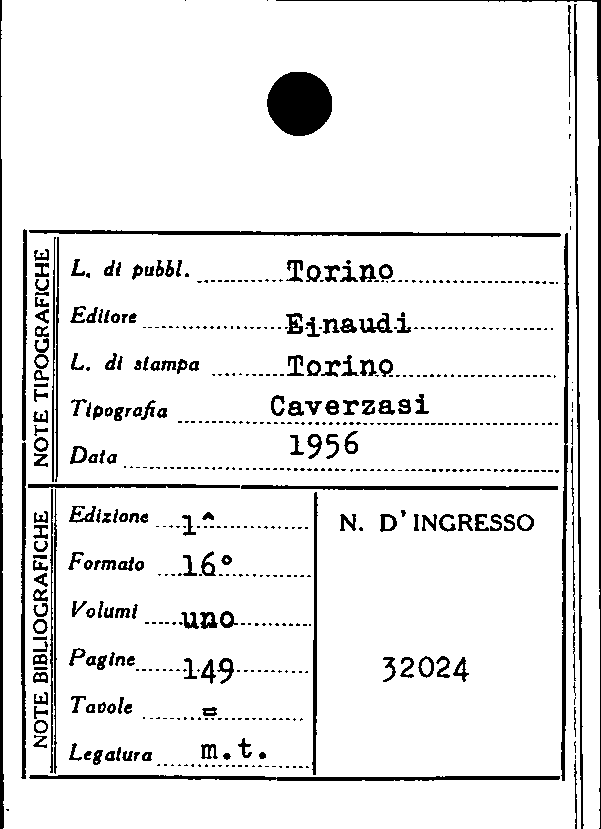 NOTE TIPOGRAFICHE

L. di pubbl. Torino
Editore Einaudi
L. di stampa Torino
Tipografia Caverzasi
Data 1956

NOTE BIBLIOGRAFICHE

Edizione 1^
Formato 16°
Volumi uno
Pagine 149
Tavole =
Legatura m.t.

N. D'INGRESSO

32024